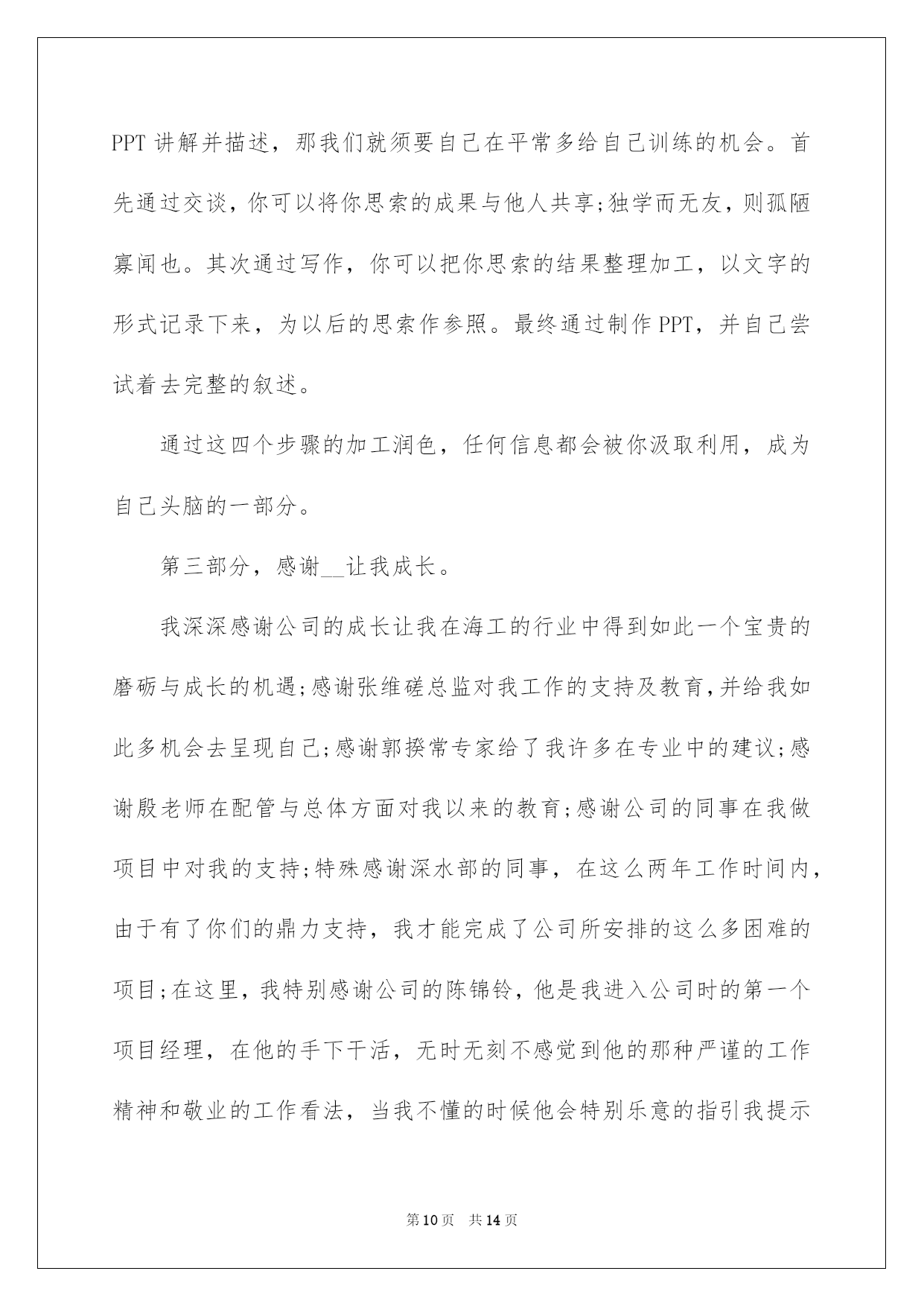 PPT 讲解并描述，那我们就须要自己在平常多给自己训练的机会。首先通过交谈，你可以将你思索的成果与他人共享;独学而无友，则孤陋寡闻也。其次通过写作，你可以把你思索的结果整理加工，以文字的形式记录下来，为以后的思索作参照。最终通过制作 PPT，并自己尝试着去完整的叙述。

通过这四个步骤的加工润色，任何信息都会被你汲取利用，成为自己头脑的一部分。

第三部分，感谢__让我成长。

我深深感谢公司的成长让我在海工的行业中得到如此一个宝贵的磨砺与成长的机遇;感谢张维磋总监对我工作的支持及教育，并给我如此多机会去呈现自己;感谢郭揆常专家给了我许多在专业中的建议;感谢殷老师在配管与总体方面对我以来的教育;感谢公司的同事在我做项目中对我的支持;特殊感谢深水部的同事，在这么两年工作时间内，由于有了你们的鼎力支持，我才能完成了公司所安排的这么多困难的项目;在这里，我特别感谢公司的陈锦铃，他是我进入公司时的第一个项目经理，在他的手下干活，无时无刻不感觉到他的那种严谨的工作精神和敬业的工作看法，当我不懂的时候他会特别乐意的指引我提示

第 10 页 共 14 页